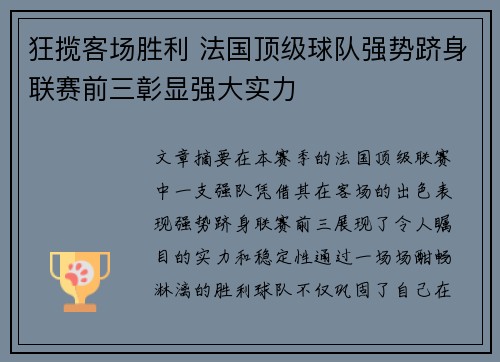 狂揽客场胜利 法国顶级球队强势跻身联赛前三彰显强大实力

文章摘要在本赛季的法国顶级联赛中一支强队凭借其在客场的出色表现强势跻身联赛前三展现了令人瞩目的实力和稳定性通过一场场酣畅淋漓的胜利球队不仅巩固了自己在